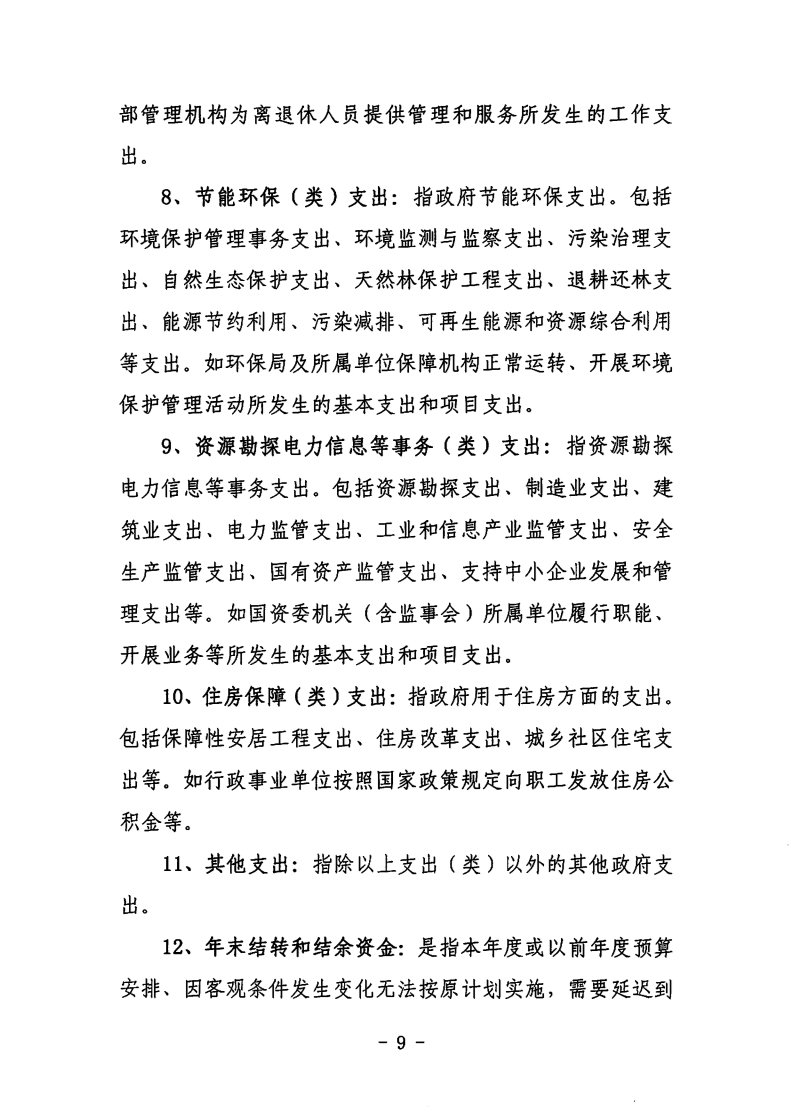 部管理机构为离退休人员提供管理和服务所发生的工作支出。

8、节能环保（类）支出：指政府节能环保支出。包括环境保护管理事务支出、环境监测与监察支出、污染治理支出、自然生态保护支出、天然林保护工程支出、退耕还林支出、能源节约利用、污染减排、可再生能源和资源综合利用等支出。如环保局及所属单位保障机构正常运转、开展环境保护管理活动所发生的基本支出和项目支出。

9、资源勘探电力信息等事务（类）支出：指资源勘探电力信息等事务支出。包括资源勘探支出、制造业支出、建筑业支出、电力监管支出、工业和信息产业监管支出、安全生产监管支出、国有资产监管支出、支持中小企业发展和管理支出等。如国资委机关（含监事会）所属单位履行职能、开展业务等所发生的基本支出和项目支出。

10、住房保障（类）支出：指政府用于住房方面的支出。包括保障性安居工程支出、住房改革支出、城乡社区住宅支出等。如行政事业单位按照国家政策规定向职工发放住房公积金等。

11、其他支出：指除以上支出（类）以外的其他政府支出。

12、年末结转和结余资金：是指本年度或以前年度预算安排、因客观条件发生变化无法按原计划实施，需要延迟到

- 9 -